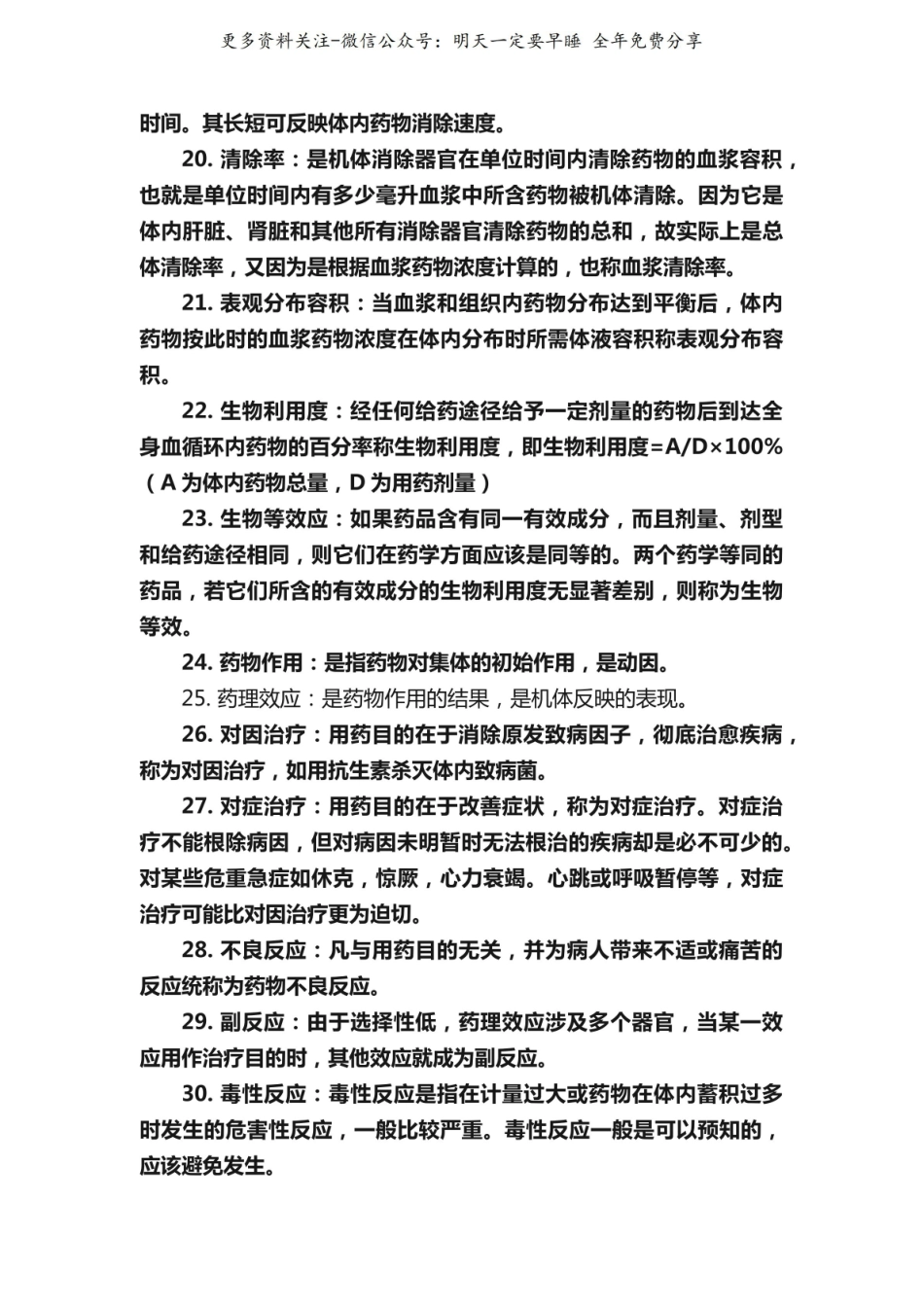 更多资料关注-微信公众号：明天一定要早睡 全年免费分享

时间。其长短可反映体内药物消除速度。

20.清除率：是机体消除器官在单位时间内清除药物的血浆容积，也就是单位时间内有多少毫升血浆中所含药物被机体清除。因为它是体内肝脏、肾脏和其他所有消除器官清除药物的总和，故实际上是总体清除率，又因为是根据血浆药物浓度计算的，也称血浆清除率。

21.表观分布容积：当血浆和组织内药物分布达到平衡后，体内药物按此时的血浆药物浓度在体内分布时所需体液容积称表观分布容积。

22.生物利用度：经任何给药途径给予一定剂量的药物后到达全身血循环内药物的百分率称生物利用度，即生物利用度=A/D×100%（A为体内药物总量，D为用药剂量）

23.生物等效应：如果药品含有同一有效成分，而且剂量、剂型和给药途径相同，则它们在药学方面应该是同等的。两个药学等同的药品，若它们所含的有效成分的生物利用度无显著差别，则称为生物等效。

24.药物作用：是指药物对集体的初始作用，是动因。

25.药理效应：是药物作用的结果，是机体反映的表现。

26.对因治疗：用药目的在于消除原发致病因子，彻底治愈疾病，称为对因治疗，如用抗生素杀灭体内致病菌。

27.对症治疗：用药目的在于改善症状，称为对症治疗。对症治疗不能根除病因，但对病因未明暂时无法根治的疾病却是必不可少的。对某些危重急症如休克，惊厥，心力衰竭。心跳或呼吸暂停等，对症治疗可能比对因治疗更为迫切。

28.不良反应：凡与用药目的无关，并为病人带来不适或痛苦的反应统称为药物不良反应。

29.副反应：由于选择性低，药理效应涉及多个器官，当某一效应用作治疗目的时，其他效应就成为副反应。

30.毒性反应：毒性反应是指在计量过大或药物在体内蓄积过多时发生的危害性反应，一般比较严重。毒性反应一般是可以预知的，应该避免发生。